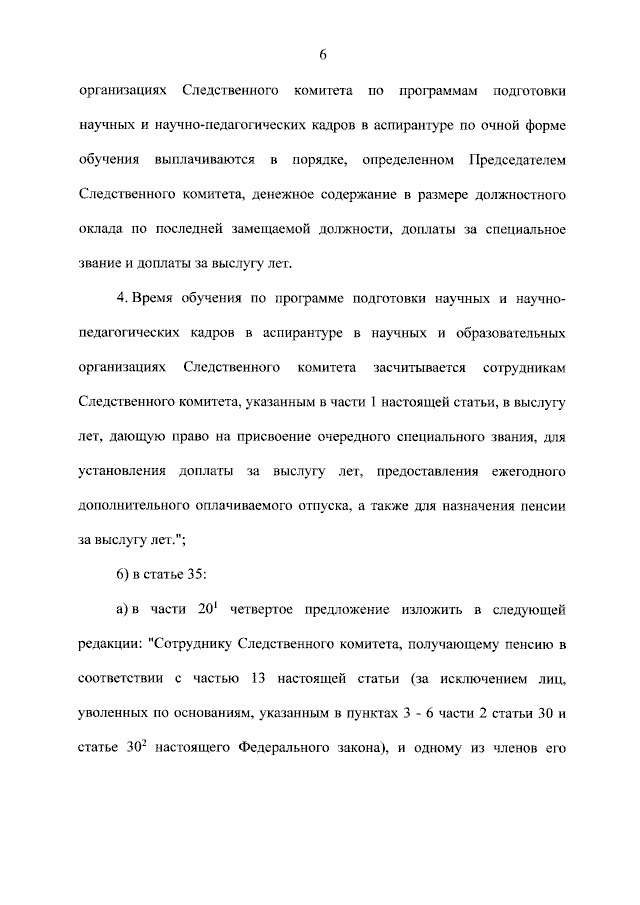 6

организациях Следственного комитета по программам подготовки научных и научно-педагогических кадров в аспирантуре по очной форме обучения выплачиваются в порядке, определенном Председателем Следственного комитета, денежное содержание в размере должностного оклада по последней замещаемой должности, доплаты за специальное звание и доплаты за выслугу лет.

4. Время обучения по программе подготовки научных и научно-педагогических кадров в аспирантуре в научных и образовательных организациях Следственного комитета засчитывается сотрудникам Следственного комитета, указанным в части 1 настоящей статьи, в выслугу лет, дающую право на присвоение очередного специального звания, для установления доплаты за выслугу лет, предоставления ежегодного дополнительного оплачиваемого отпуска, а также для назначения пенсии за выслугу лет.";

6) в статье 35:

а) в части $20^1$ четвертое предложение изложить в следующей редакции: "Сотруднику Следственного комитета, получающему пенсию в соответствии с частью 13 настоящей статьи (за исключением лиц, уволенных по основаниям, указанным в пунктах 3 - 6 части 2 статьи 30 и статье $30^2$ настоящего Федерального закона), и одному из членов его